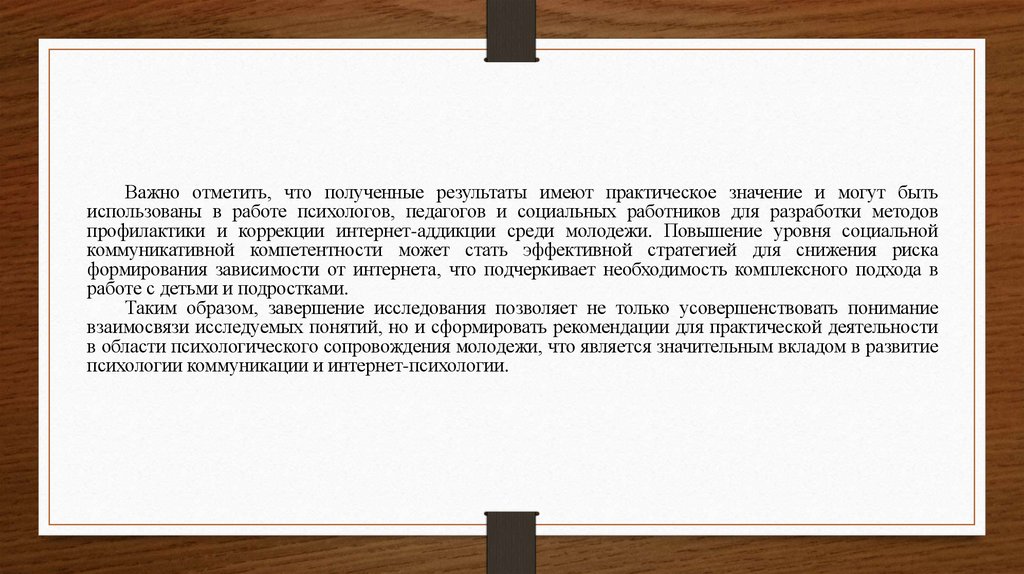 Важно отметить, что полученные результаты имеют практическое значение и могут быть использованы в работе психологов, педагогов и социальных работников для разработки методов профилактики и коррекции интернет-аддикции среди молодежи. Повышение уровня социальной коммуникативной компетентности может стать эффективной стратегией для снижения риска формирования зависимости от интернета, что подчеркивает необходимость комплексного подхода в работе с детьми и подростками.

Таким образом, завершение исследования позволяет не только усовершенствовать понимание взаимосвязи исследуемых понятий, но и сформировать рекомендации для практической деятельности в области психологического сопровождения молодежи, что является значительным вкладом в развитие психологии коммуникации и интернет-психологии.